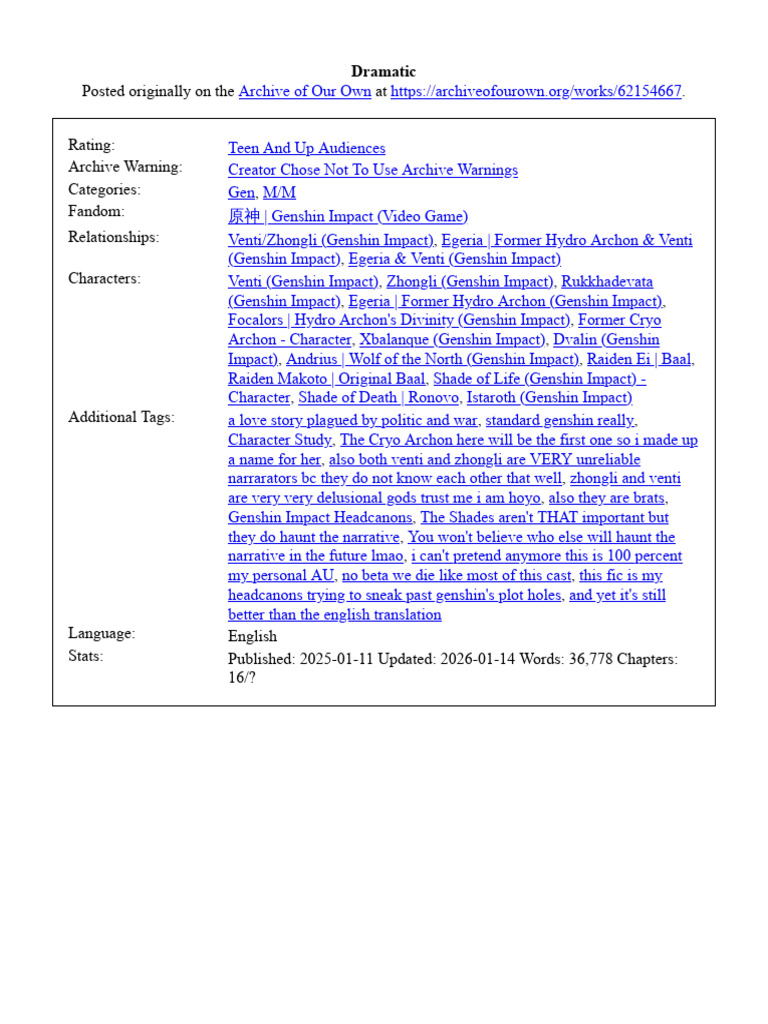 Dramatic
Posted originally on the Archive of Our Own at https://archiveofourown.org/works/62154667.

| | |
|---|---|
| Rating: | Teen And Up Audiences |
| Archive Warning: | Creator Chose Not To Use Archive Warnings |
| Categories: | Gen, M/M |
| Fandom: | 原神 \| Genshin Impact (Video Game) |
| Relationships: | Venti/Zhongli (Genshin Impact), Egeria \| Former Hydro Archon & Venti (Genshin Impact), Egeria & Venti (Genshin Impact) |
| Characters: | Venti (Genshin Impact), Zhongli (Genshin Impact), Rukkhadevata (Genshin Impact), Egeria \| Former Hydro Archon (Genshin Impact), Focalors \| Hydro Archon's Divinity (Genshin Impact), Former Cryo Archon - Character, Xbalanque (Genshin Impact), Dvalin (Genshin Impact), Andrius \| Wolf of the North (Genshin Impact), Raiden Ei \| Baal, Raiden Makoto \| Original Baal, Shade of Life (Genshin Impact) - Character, Shade of Death \| Ronovo, Istaroth (Genshin Impact) |
| Additional Tags: | a love story plagued by politic and war, standard genshin really, Character Study, The Cryo Archon here will be the first one so i made up a name for her, also both venti and zhongli are VERY unreliable narrarators bc they do not know each other that well, zhongli and venti are very very delusional gods trust me i am hoyo, also they are brats, Genshin Impact Headcanons, The Shades aren't THAT important but they do haunt the narrative, You won't believe who else will haunt the narrative in the future lmao, i can't pretend anymore this is 100 percent my personal AU, no beta we die like most of this cast, this fic is my headcanons trying to sneak past genshin's plot holes, and yet it's still better than the english translation |
| Language: | English |
| Stats: | Published: 2025-01-11 Updated: 2026-01-14 Words: 36,778 Chapters: 16/? |